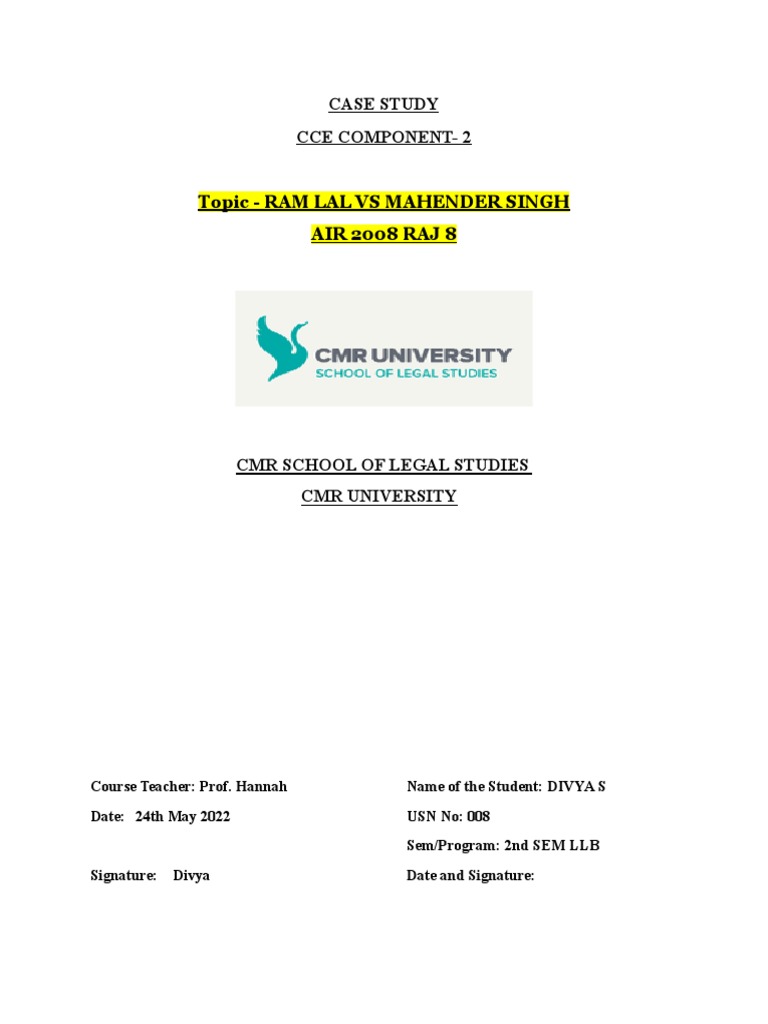 CASE STUDY

CCE COMPONENT- 2

Topic - RAM LAL VS MAHENDER SINGH

AIR 2008 RAJ 8

CMR UNIVERSITY
SCHOOL OF LEGAL STUDIES

CMR SCHOOL OF LEGAL STUDIES

CMR UNIVERSITY

Course Teacher: Prof. Hannah

Date: 24th May 2022

Signature: Divya

Name of the Student: DIVYA S

USN No: 008

Sem/Program: 2nd SEM LLB

Date and Signature: